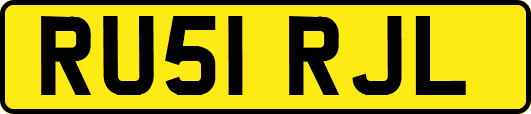 RU51 RJL